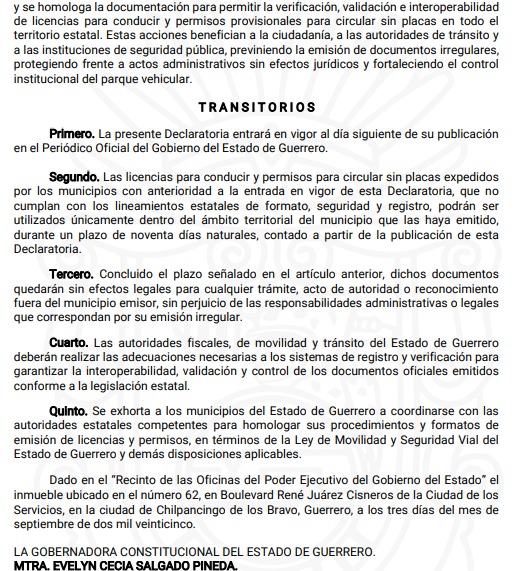 y se homologa la documentación para permitir la verificación, validación e interoperabilidad de licencias para conducir y permisos provisionales para circular sin placas en todo el territorio estatal. Estas acciones benefician a la ciudadanía, a las autoridades de tránsito y a las instituciones de seguridad pública, previniendo la emisión de documentos irregulares, protegiendo frente a actos administrativos sin efectos jurídicos y fortaleciendo el control institucional del parque vehicular.

TRANSITORIOS

Primero. La presente Declaratoria entrará en vigor al día siguiente de su publicación en el Periódico Oficial del Gobierno del Estado de Guerrero.

Segundo. Las licencias para conducir y permisos para circular sin placas expedidos por los municipios con anterioridad a la entrada en vigor de esta Declaratoria, que no cumplan con los lineamientos estatales de formato, seguridad y registro, podrán ser utilizados únicamente dentro del ámbito territorial del municipio que las haya emitido, durante un plazo de noventa días naturales, contado a partir de la publicación de esta Declaratoria.

Tercero. Concluido el plazo señalado en el artículo anterior, dichos documentos quedarán sin efectos legales para cualquier trámite, acto de autoridad o reconocimiento fuera del municipio emisor, sin perjuicio de las responsabilidades administrativas o legales que correspondan por su emisión irregular.

Cuarto. Las autoridades fiscales, de movilidad y tránsito del Estado de Guerrero deberán realizar las adecuaciones necesarias a los sistemas de registro y verificación para garantizar la interoperabilidad, validación y control de los documentos oficiales emitidos conforme a la legislación estatal.

Quinto. Se exhorta a los municipios del Estado de Guerrero a coordinarse con las autoridades estatales competentes para homologar sus procedimientos y formatos de emisión de licencias y permisos, en términos de la Ley de Movilidad y Seguridad Vial del Estado de Guerrero y demás disposiciones aplicables.

Dado en el "Recinto de las Oficinas del Poder Ejecutivo del Gobierno del Estado" el inmueble ubicado en el número 62, en Boulevard René Juárez Cisneros de la Ciudad de los Servicios, en la ciudad de Chilpancingo de los Bravo, Guerrero, a los tres días del mes de septiembre de dos mil veinticinco.

LA GOBERNADORA CONSTITUCIONAL DEL ESTADO DE GUERRERO.
MTRA. EVELYN CECIA SALGADO PINEDA.